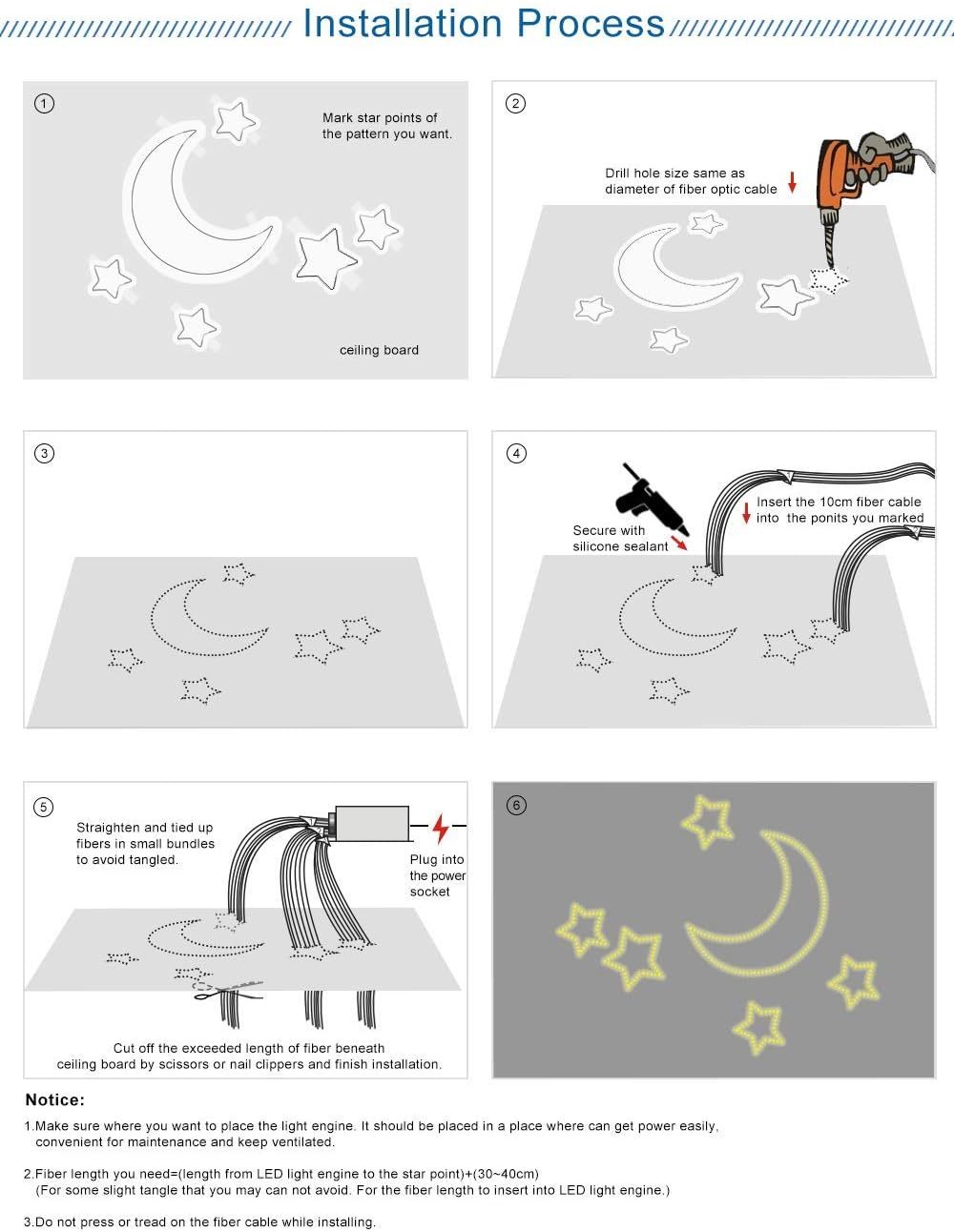 Installation Process

①

Mark star points of the pattern you want.

ceiling board

②

Drill hole size same as diameter of fiber optic cable

③

④

Secure with silicone sealant

Insert the 10cm fiber cable into the ponits you marked

⑤

Straighten and tied up fibers in small bundles to avoid tangled.

Plug into the power socket

Cut off the exceeded length of fiber beneath ceiling board by scissors or nail clippers and finish installation.

⑥

Notice:

1.Make sure where you want to place the light engine. It should be placed in a place where can get power easily, convenient for maintenance and keep ventilated.

2.Fiber length you need=(length from LED light engine to the star point)+(30~40cm) (For some slight tangle that you may can not avoid. For the fiber length to insert into LED light engine.)

3.Do not press or tread on the fiber cable while installing.